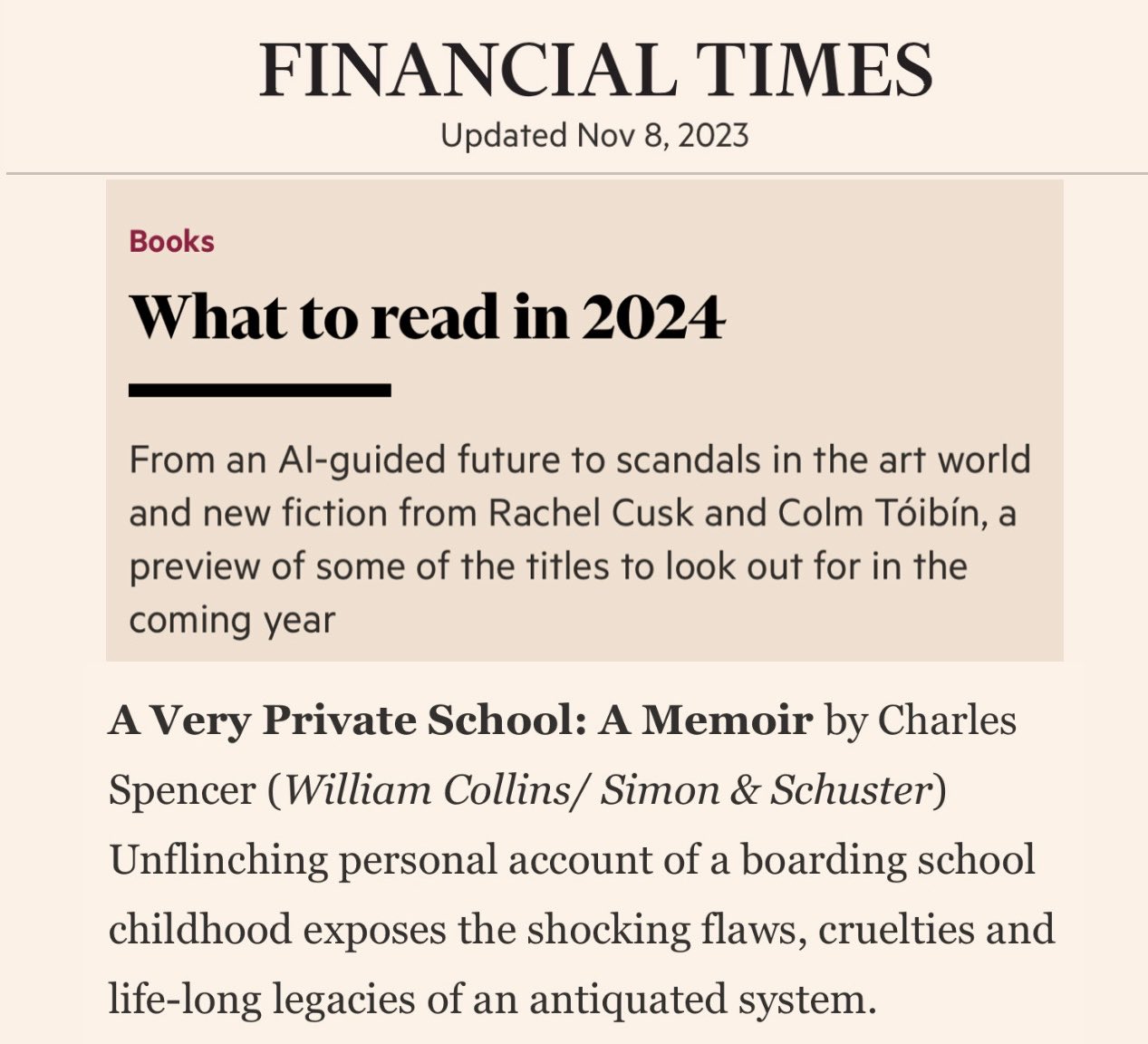 FINANCIAL TIMES
Updated Nov 8, 2023

Books

What to read in 2024

From an AI-guided future to scandals in the art world and new fiction from Rachel Cusk and Colm Tóibín, a preview of some of the titles to look out for in the coming year

A Very Private School: A Memoir by Charles Spencer (William Collins/ Simon & Schuster) Unflinching personal account of a boarding school childhood exposes the shocking flaws, cruelties and life-long legacies of an antiquated system.